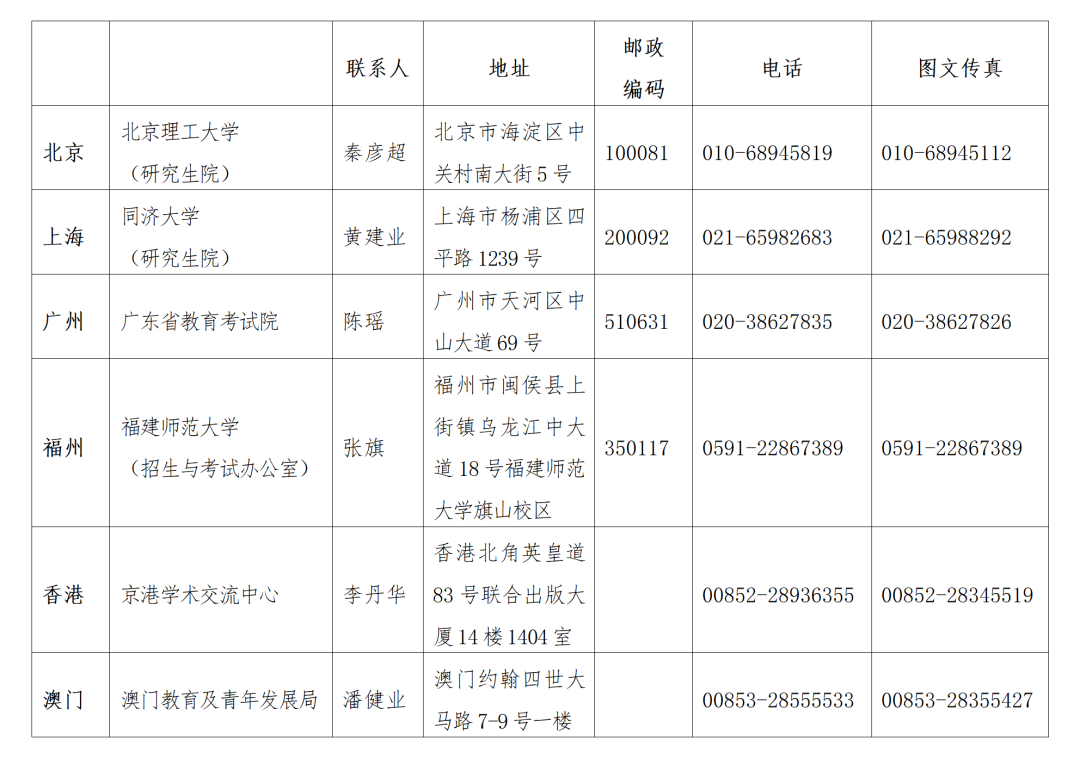 |  |  | 联系人 | 地址 | 邮政编码 | 电话 | 图文传真 |
|---|---|---|---|---|---|---|
| 北京 | 北京理工大学（研究生院） | 秦彦超 | 北京市海淀区中关村南大街5号 | 100081 | 010-68945819 | 010-68945112 |
| 上海 | 同济大学（研究生院） | 黄建业 | 上海市杨浦区四平路1239号 | 200092 | 021-65982683 | 021-65988292 |
| 广州 | 广东省教育考试院 | 陈瑶 | 广州市天河区中山大道69号 | 510631 | 020-38627835 | 020-38627826 |
| 福州 | 福建师范大学（招生与考试办公室） | 张旗 | 福州市闽侯县上街镇乌龙江中大道18号福建师范大学旗山校区 | 350117 | 0591-22867389 | 0591-22867389 |
| 香港 | 京港学术交流中心 | 李丹华 | 香港北角英皇道83号联合出版大厦14楼1404室 |  | 00852-28936355 | 00852-28345519 |
| 澳门 | 澳门教育及青年发展局 | 潘健业 | 澳门约翰四世大马路7-9号一楼 |  | 00853-28555533 | 00853-28355427 |